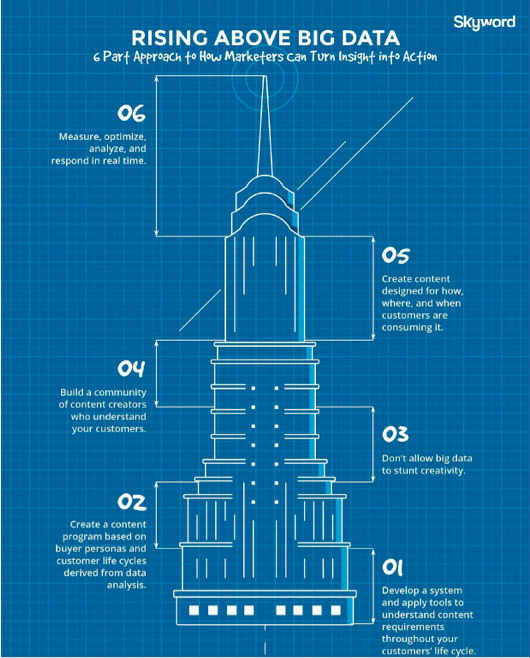 Skyword

RISING ABOVE BIG DATA

6 Part Approach to How Marketers Can Turn Insight into Action

06

Measure, optimize, analyze, and respond in real time.

05

Create content designed for how, where, and when customers are consuming it.

04

Build a community of content creators who understand your customers.

03

Don't allow big data to stunt creativity.

02

Create a content program based on buyer personas and customer life cycles derived from data analysis.

01

Develop a system and apply tools to understand content requirements throughout your customers' life cycle.